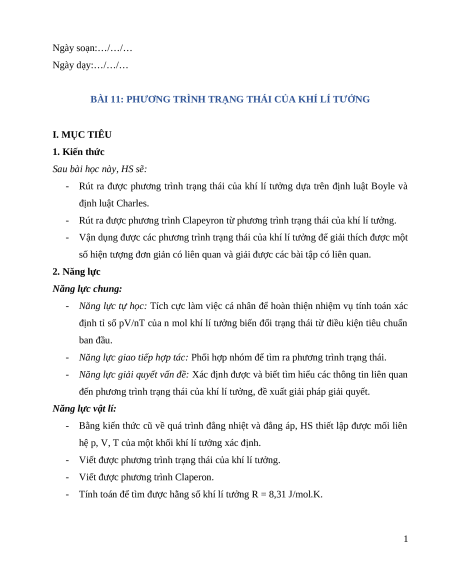 Ngày soạn:…/…/…
Ngày dạy:…/…/…

BÀI 11: PHƯƠNG TRÌNH TRẠNG THÁI CỦA KHÍ LÍ TƯỞNG

I. MỤC TIÊU

1. Kiến thức

Sau bài học này, HS sẽ:

- Rút ra được phương trình trạng thái của khí lí tưởng dựa trên định luật Boyle và định luật Charles.
- Rút ra được phương trình Clapeyron từ phương trình trạng thái của khí lí tưởng.
- Vận dụng được các phương trình trạng thái của khí lí tưởng để giải thích được một số hiện tượng đơn giản có liên quan và giải được các bài tập có liên quan.

2. Năng lực

Năng lực chung:

- Năng lực tự học: Tích cực làm việc cá nhân để hoàn thiện nhiệm vụ tính toán xác định tỉ số pV/nT của n mol khí lí tưởng biến đổi trạng thái từ điều kiện tiêu chuẩn ban đầu.
- Năng lực giao tiếp hợp tác: Phối hợp nhóm để tìm ra phương trình trạng thái.
- Năng lực giải quyết vấn đề: Xác định được và biết tìm hiểu các thông tin liên quan đến phương trình trạng thái của khí lí tưởng, đề xuất giải pháp giải quyết.

Năng lực vật lí:

- Bằng kiến thức cũ về quá trình đẳng nhiệt và đẳng áp, HS thiết lập được mối liên hệ p, V, T của một khối khí lí tưởng xác định.
- Viết được phương trình trạng thái của khí lí tưởng.
- Viết được phương trình Claperon.
- Tính toán để tìm được hằng số khí lí tưởng R = 8,31 J/mol.K.

1